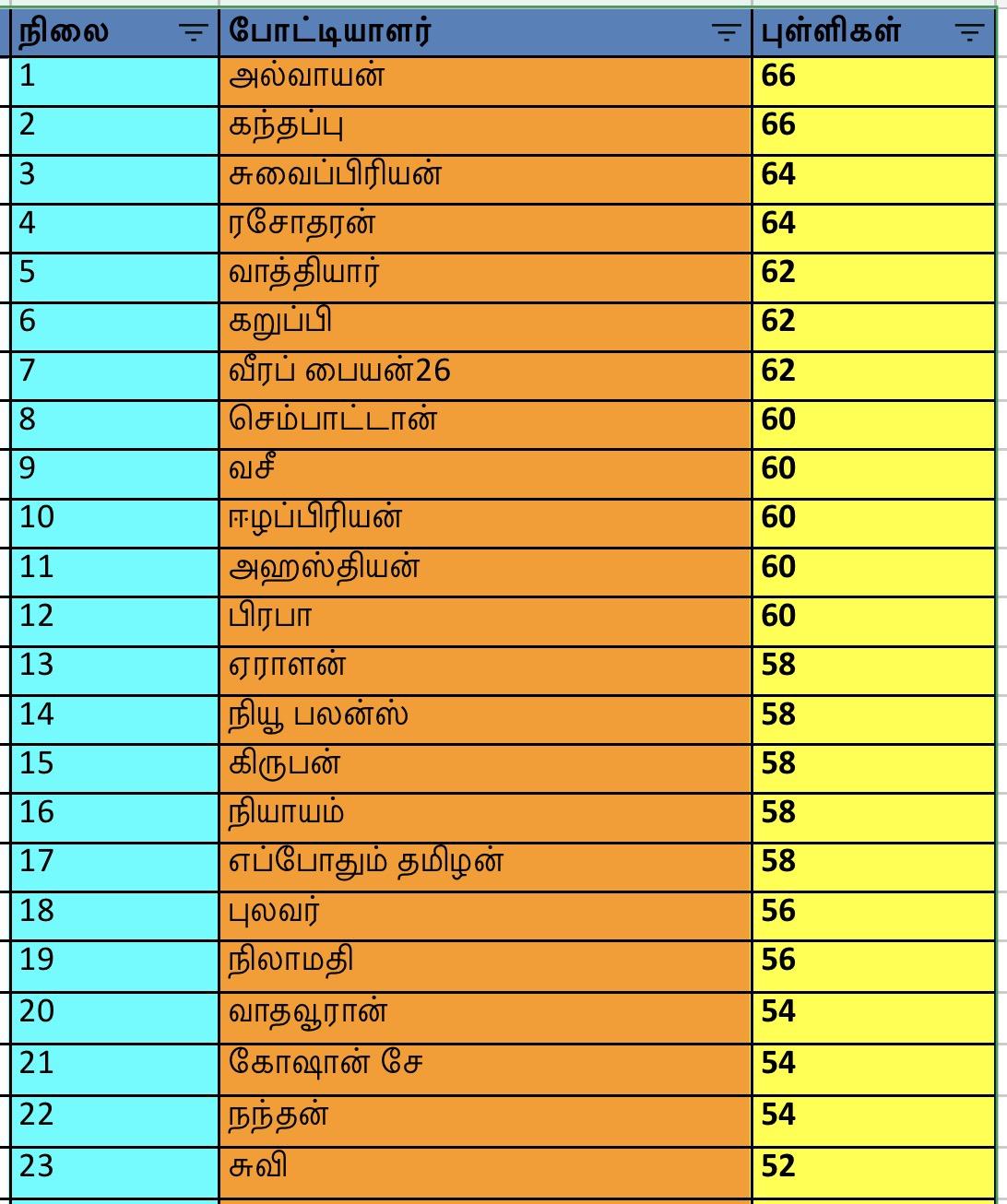 | நிலை | போட்டியாளர் | புள்ளிகள் |
|---|---|---|
| 1 | அல்வாயன் | 66 |
| 2 | கந்தப்பு | 66 |
| 3 | சுவைப்பிரியன் | 64 |
| 4 | ரசோதரன் | 64 |
| 5 | வாத்தியார் | 62 |
| 6 | கறுப்பி | 62 |
| 7 | வீரப் பையன்26 | 62 |
| 8 | செம்பாட்டான் | 60 |
| 9 | வசீ | 60 |
| 10 | ஈழப்பிரியன் | 60 |
| 11 | அஹஸ்தியன் | 60 |
| 12 | பிரபா | 60 |
| 13 | ஏராளன் | 58 |
| 14 | நியூ பலன்ஸ் | 58 |
| 15 | கிருபன் | 58 |
| 16 | நியாயம் | 58 |
| 17 | எப்போதும் தமிழன் | 58 |
| 18 | புலவர் | 56 |
| 19 | நிலாமதி | 56 |
| 20 | வாதவூரான் | 54 |
| 21 | கோஷான் சே | 54 |
| 22 | நந்தன் | 54 |
| 23 | சுவி | 52 |